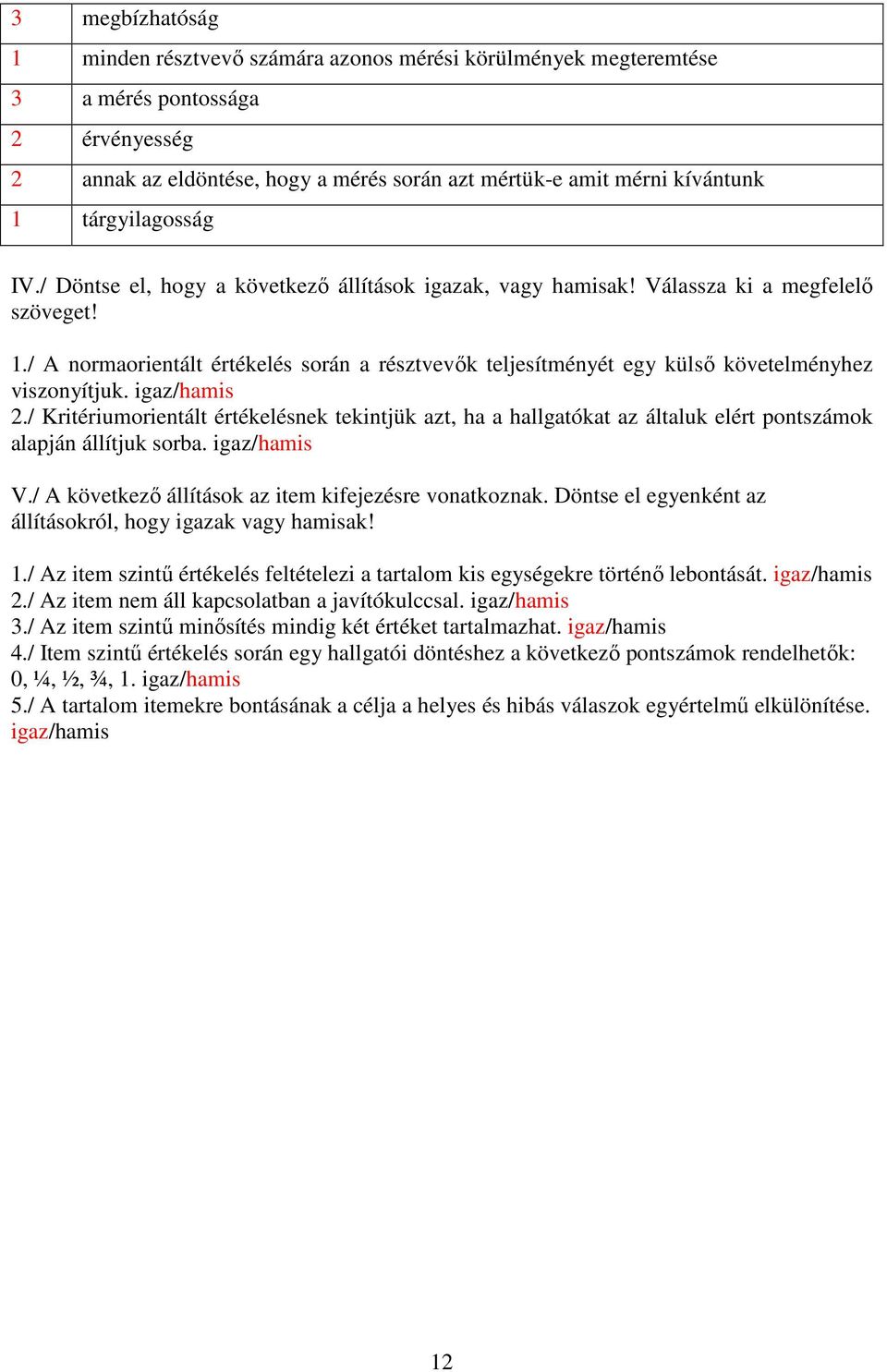 | 3 | megbízhatóság |
|---|---|
| 1 | minden résztvevő számára azonos mérési körülmények megteremtése |
| 3 | a mérés pontossága |
| 2 | érvényesség |
| 2 | annak az eldöntése, hogy a mérés során azt mértük-e amit mérni kívántunk |
| 1 | tárgyilagosság |

IV./ Döntse el, hogy a következő állítások igazak, vagy hamisak! Válassza ki a megfelelő szöveget!

1./ A normaorientált értékelés során a résztvevők teljesítményét egy külső követelményhez viszonyítjuk. igaz/hamis
2./ Kritériumorientált értékelésnek tekintjük azt, ha a hallgatókat az általuk elért pontszámok alapján állítjuk sorba. igaz/hamis

V./ A következő állítások az item kifejezésre vonatkoznak. Döntse el egyenként az állításokról, hogy igazak vagy hamisak!

1./ Az item szintű értékelés feltételezi a tartalom kis egységekre történő lebontását. igaz/hamis
2./ Az item nem áll kapcsolatban a javítókulccsal. igaz/hamis
3./ Az item szintű minősítés mindig két értéket tartalmazhat. igaz/hamis
4./ Item szintű értékelés során egy hallgatói döntéshez a következő pontszámok rendelhetők: 0, ¼, ½, ¾, 1. igaz/hamis
5./ A tartalom itemekre bontásának a célja a helyes és hibás válaszok egyértelmű elkülönítése. igaz/hamis

12